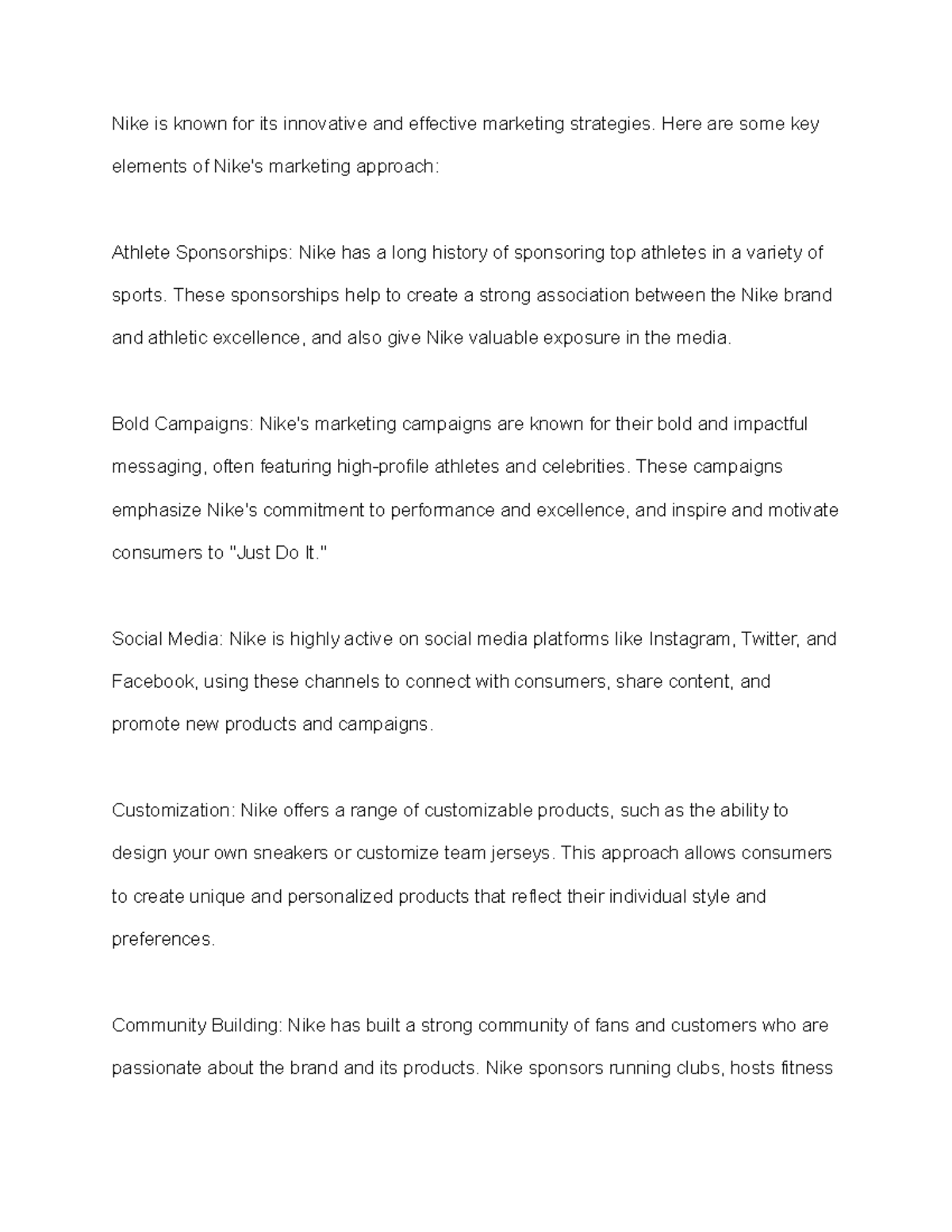 Nike is known for its innovative and effective marketing strategies. Here are some key elements of Nike's marketing approach:

Athlete Sponsorships: Nike has a long history of sponsoring top athletes in a variety of sports. These sponsorships help to create a strong association between the Nike brand and athletic excellence, and also give Nike valuable exposure in the media.

Bold Campaigns: Nike's marketing campaigns are known for their bold and impactful messaging, often featuring high-profile athletes and celebrities. These campaigns emphasize Nike's commitment to performance and excellence, and inspire and motivate consumers to "Just Do It."

Social Media: Nike is highly active on social media platforms like Instagram, Twitter, and Facebook, using these channels to connect with consumers, share content, and promote new products and campaigns.

Customization: Nike offers a range of customizable products, such as the ability to design your own sneakers or customize team jerseys. This approach allows consumers to create unique and personalized products that reflect their individual style and preferences.

Community Building: Nike has built a strong community of fans and customers who are passionate about the brand and its products. Nike sponsors running clubs, hosts fitness